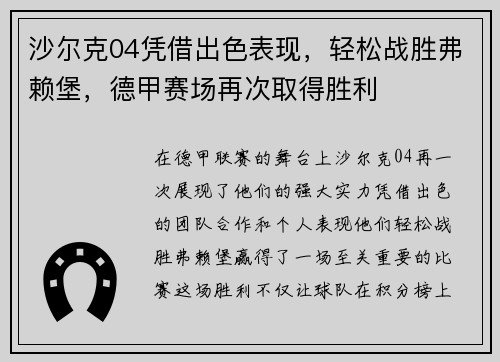 沙尔克04凭借出色表现，轻松战胜弗赖堡，德甲赛场再次取得胜利

在德甲联赛的舞台上沙尔克04再一次展现了他们的强大实力凭借出色的团队合作和个人表现他们轻松战胜弗赖堡赢得了一场至关重要的比赛这场胜利不仅让球队在积分榜上